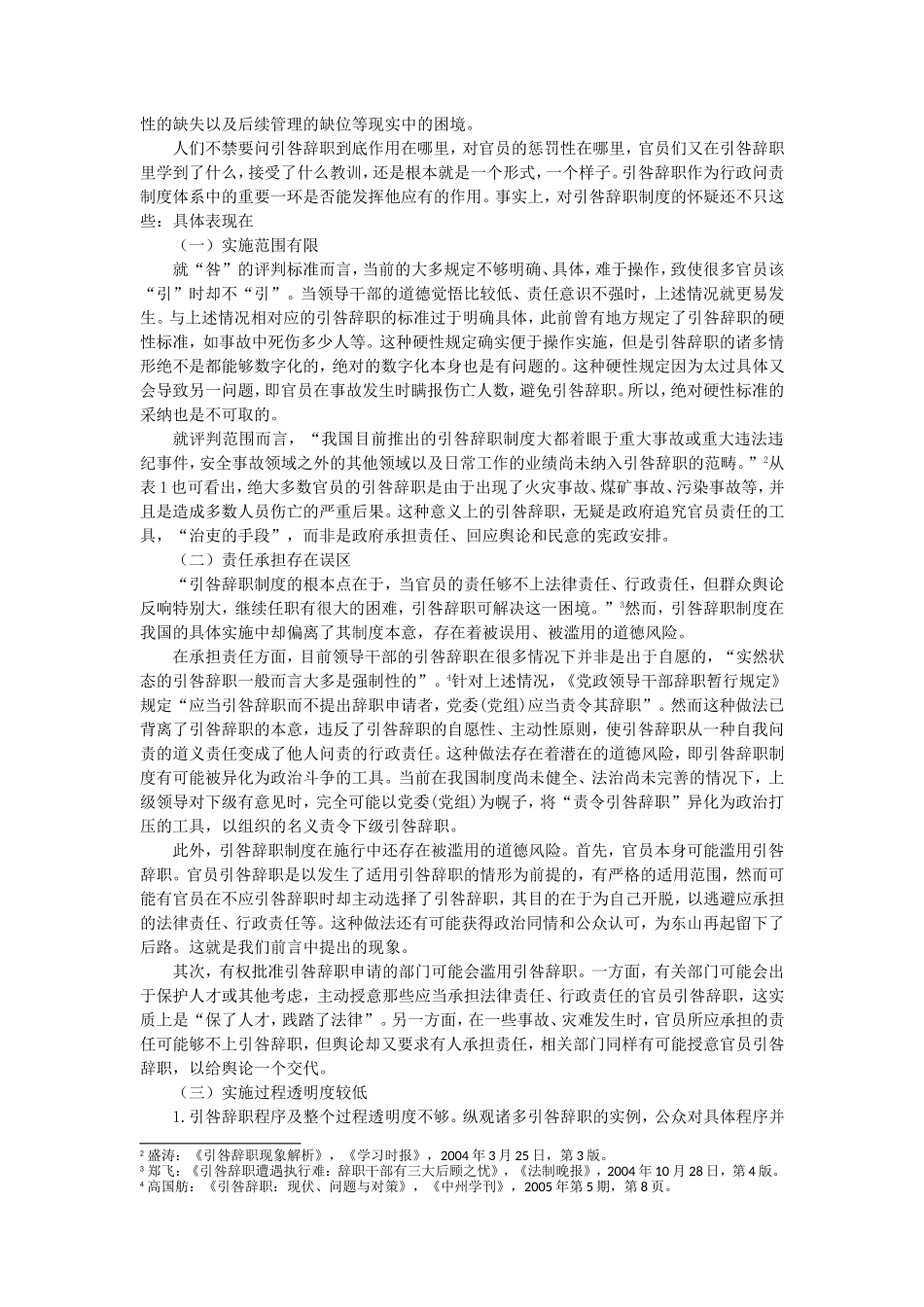 性的缺失以及后续管理的缺位等现实中的困境。

人们不禁要问引咎辞职到底作用在哪里，对官员的惩罚性在哪里，官员们又在引咎辞职里学到了什么，接受了什么教训，还是根本就是一个形式，一个样子。引咎辞职作为行政问责制度体系中的重要一环是否能发挥他应有的作用。事实上，对引咎辞职制度的怀疑还不只这些：具体表现在

（一）实施范围有限

就“咎”的评判标准而言，当前的大多规定不够明确、具体，难于操作，致使很多官员该“引”时却不“引”。当领导干部的道德觉悟比较低、责任意识不强时，上述情况就更易发生。与上述情况相对应的引咎辞职的标准过于明确具体，此前曾有地方规定了引咎辞职的硬性标准，如事故中死伤多少人等。这种硬性规定确实便于操作实施，但是引咎辞职的诸多情形绝不是都能够数字化的，绝对的数字化本身也是有问题的。这种硬性规定因为太过具体又会导致另一问题，即官员在事故发生时瞒报伤亡人数，避免引咎辞职。所以，绝对硬性标准的采纳也是不可取的。

就评判范围而言，“我国目前推出的引咎辞职制度大都着眼于重大事故或重大违法违纪事件，安全事故领域之外的其他领域以及日常工作的业绩尚未纳入引咎辞职的范畴。”$^2$从表1也可看出，绝大多数官员的引咎辞职是由于出现了火灾事故、煤矿事故、污染事故等，并且是造成多数人员伤亡的严重后果。这种意义上的引咎辞职，无疑是政府追究官员责任的工具，“治吏的手段”，而非是政府承担责任、回应舆论和民意的宪政安排。

（二）责任承担存在误区

“引咎辞职制度的根本点在于，当官员的责任够不上法律责任、行政责任，但群众舆论反响特别大，继续任职有很大的困难，引咎辞职可解决这一困境。”$^3$然而，引咎辞职制度在我国的具体实施中却偏离了其制度本意，存在着被误用、被滥用的道德风险。

在承担责任方面，目前领导干部的引咎辞职在很多情况下并非是出于自愿的，“实然状态的引咎辞职一般而言大多是强制性的”。$^4$针对上述情况，《党政领导干部辞职暂行规定》规定“应当引咎辞职而不提出辞职申请者，党委(党组)应当责令其辞职”。然而这种做法已背离了引咎辞职的本意，违反了引咎辞职的自愿性、主动性原则，使引咎辞职从一种自我问责的道义责任变成了他人问责的行政责任。这种做法存在着潜在的道德风险，即引咎辞职制度有可能被异化为政治斗争的工具。当前在我国制度尚未健全、法治尚未完善的情况下，上级领导对下级有意见时，完全可能以党委(党组)为幌子，将“责令引咎辞职”异化为政治打压的工具，以组织的名义责令下级引咎辞职。

此外，引咎辞职制度在施行中还存在被滥用的道德风险。首先，官员本身可能滥用引咎辞职。官员引咎辞职是以发生了适用引咎辞职的情形为前提的，有严格的适用范围，然而可能有官员在不应引咎辞职时却主动选择了引咎辞职，其目的在于为自己开脱，以逃避应承担的法律责任、行政责任等。这种做法还有可能获得政治同情和公众认可，为东山再起留下了后路。这就是我们前言中提出的现象。

其次，有权批准引咎辞职申请的部门可能会滥用引咎辞职。一方面，有关部门可能会出于保护人才或其他考虑，主动授意那些应当承担法律责任、行政责任的官员引咎辞职，这实质上是“保了人才，践踏了法律”。另一方面，在一些事故、灾难发生时，官员所应承担的责任可能够不上引咎辞职，但舆论却又要求有人承担责任，相关部门同样有可能授意官员引咎辞职，以给舆论一个交代。

（三）实施过程透明度较低

1.引咎辞职程序及整个过程透明度不够。纵观诸多引咎辞职的实例，公众对具体程序并

$^2$ 盛涛：《引咎辞职现象解析》，《学习时报》，2004年3月25日，第3版。
$^3$ 郑飞：《引咎辞职遭遇执行难：辞职干部有三大后顾之忧》，《法制晚报》，2004年10月28日，第4版。
$^4$ 高国舫：《引咎辞职：现状、问题与对策》，《中州学刊》，2005年第5期，第8页。